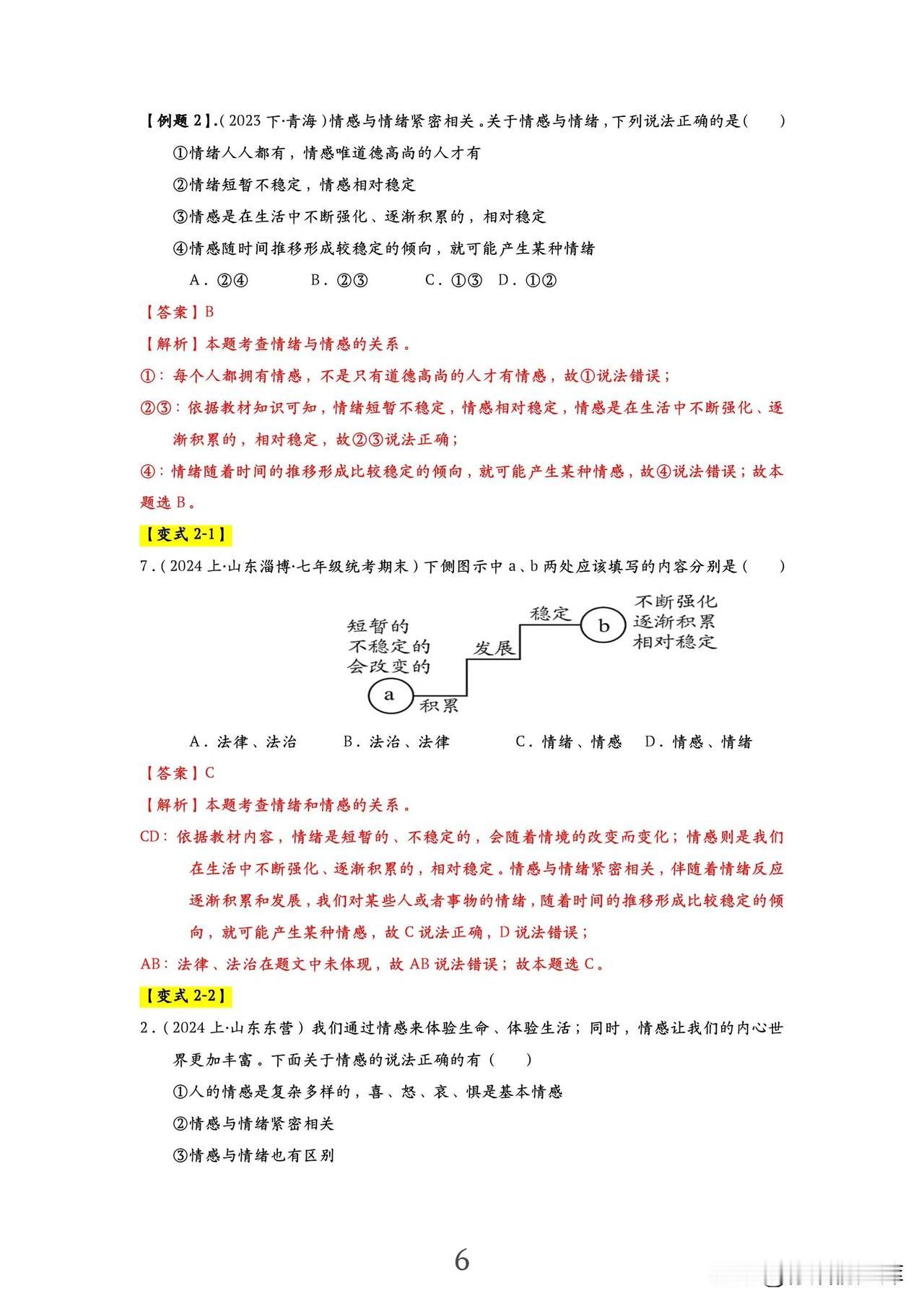 【例题 2】.（2023 下·青海）情感与情绪紧密相关。关于情感与情绪，下列说法正确的是（　　）

①情绪人人都有，情感唯道德高尚的人才有

②情绪短暂不稳定，情感相对稳定

③情感是在生活中不断强化、逐渐积累的，相对稳定

④情感随时间推移形成较稳定的倾向，就可能产生某种情绪

A．②④　　B．②③　　C．①③　D．①②

【答案】B

【解析】本题考查情绪与情感的关系。

①：每个人都拥有情感，不是只有道德高尚的人才有情感，故①说法错误；

②③：依据教材知识可知，情绪短暂不稳定，情感相对稳定，情感是在生活中不断强化、逐渐积累的，相对稳定，故②③说法正确；

④：情绪随着时间的推移形成比较稳定的倾向，就可能产生某种情感，故④说法错误；故本题选 B。

【变式 2-1】

7．（2024 上·山东淄博·七年级统考期末）下侧图示中 a、b 两处应该填写的内容分别是（　　）

短暂的
不稳定的
会改变的
a
积累
发展
稳定
b
不断强化
逐渐积累
相对稳定

A．法律、法治　　B．法治、法律　　C．情绪、情感　D．情感、情绪

【答案】C

【解析】本题考查情绪和情感的关系。

CD：依据教材内容，情绪是短暂的、不稳定的，会随着情境的改变而变化；情感则是我们在生活中不断强化、逐渐积累的，相对稳定。情感与情绪紧密相关，伴随着情绪反应逐渐积累和发展，我们对某些人或者事物的情绪，随着时间的推移形成比较稳定的倾向，就可能产生某种情感，故 C 说法正确，D 说法错误；

AB：法律、法治在题文中未体现，故 AB 说法错误；故本题选 C。

【变式 2-2】

2．（2024 上·山东东营）我们通过情感来体验生命、体验生活；同时，情感让我们的内心世界更加丰富。下面关于情感的说法正确的有（　　）

①人的情感是复杂多样的，喜、怒、哀、惧是基本情感

②情感与情绪紧密相关

③情感与情绪也有区别

6